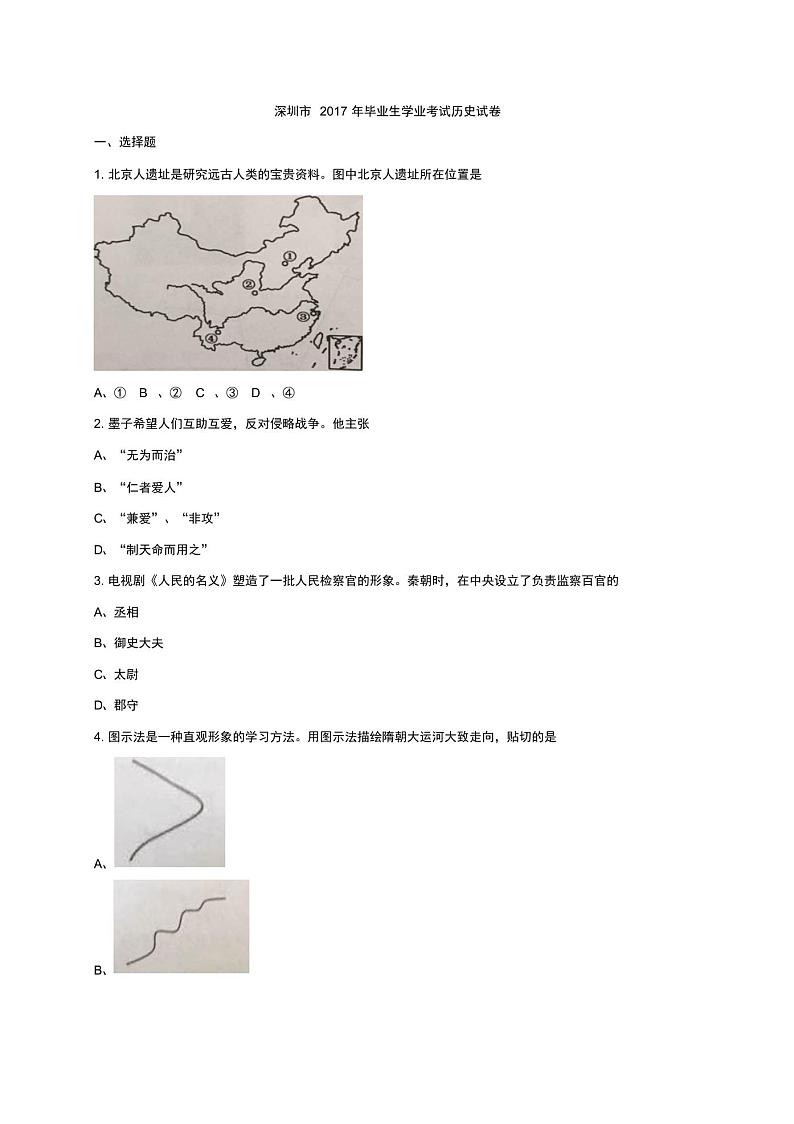 深圳市 2017 年毕业生学业考试历史试卷

一、选择题

1. 北京人遗址是研究远古人类的宝贵资料。图中北京人遗址所在位置是

①
②
③
④

A、① B 、② C 、③ D 、④

2. 墨子希望人们互助互爱，反对侵略战争。他主张

A、“无为而治”

B、“仁者爱人”

C、“兼爱”、“非攻”

D、“制天命而用之”

3. 电视剧《人民的名义》塑造了一批人民检察官的形象。秦朝时，在中央设立了负责监察百官的

A、丞相

B、御史大夫

C、太尉

D、郡守

4. 图示法是一种直观形象的学习方法。用图示法描绘隋朝大运河大致走向，贴切的是

A、

B、